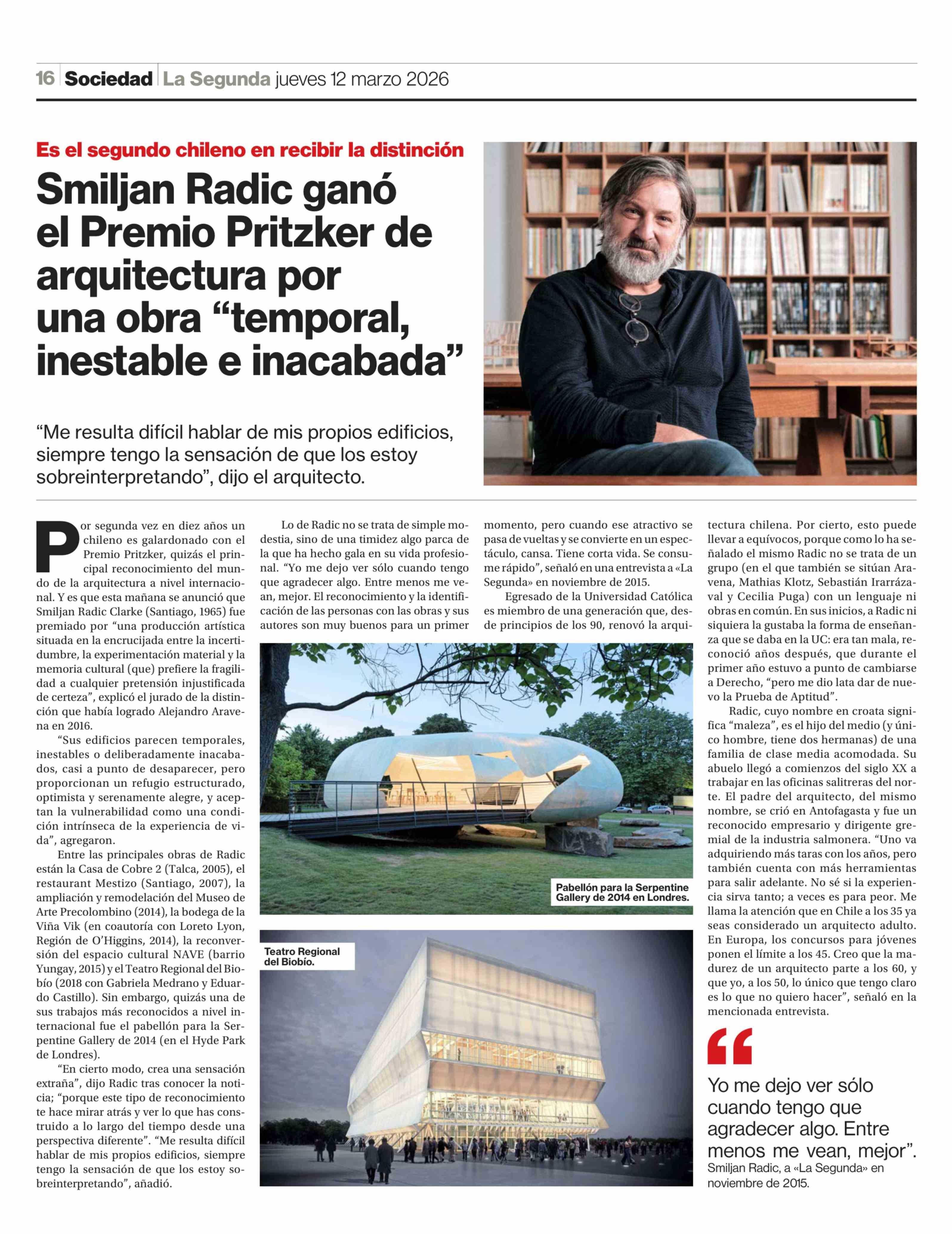 16 Sociedad La Segunda jueves 12 marzo 2026

Es el segundo chileno en recibir la distinción

Smiljan Radic ganó el Premio Pritzker de arquitectura por una obra “temporal, inestable e inacabada”

“Me resulta difícil hablar de mis propios edificios, siempre tengo la sensación de que los estoy sobreinterpretando”, dijo el arquitecto.

Por segunda vez en diez años un chileno es galardonado con el Premio Pritzker, quizás el principal reconocimiento del mundo de la arquitectura a nivel internacional. Y es que esta mañana se anunció que Smiljan Radic Clarke (Santiago, 1965) fue premiado por “una producción artística situada en la encrucijada entre la incertidumbre, la experimentación material y la memoria cultural (que) prefiere la fragilidad a cualquier pretensión injustificada de certeza”, explicó el jurado de la distinción que había logrado Alejandro Aravena en 2016.

“Sus edificios parecen temporales, inestables o deliberadamente inacabados, casi a punto de desaparecer, pero proporcionan un refugio estructurado, optimista y serenamente alegre, y aceptan la vulnerabilidad como una condición intrínseca de la experiencia de vida”, agregaron.

Entre las principales obras de Radic están la Casa de Cobre 2 (Talca, 2005), el restaurant Mestizo (Santiago, 2007), la ampliación y remodelación del Museo de Arte Precolombino (2014), la bodega de la Viña Vik (en coautoría con Loreto Lyon, Región de O’Higgins, 2014), la reconversión del espacio cultural NAVE (barrio Yungay, 2015) y el Teatro Regional del Biobío (2018 con Gabriela Medrano y Eduardo Castillo). Sin embargo, quizás una de sus trabajos más reconocidos a nivel internacional fue el pabellón para la Serpentine Gallery de 2014 (en el Hyde Park de Londres).

“En cierto modo, crea una sensación extraña”, dijo Radic tras conocer la noticia; “porque este tipo de reconocimiento te hace mirar atrás y ver lo que has construido a lo largo del tiempo desde una perspectiva diferente”. “Me resulta difícil hablar de mis propios edificios, siempre tengo la sensación de que los estoy sobreinterpretando”, añadió.

Lo de Radic no se trata de simple modestia, sino de una timidez algo parca de la que ha hecho gala en su vida profesional. “Yo me dejo ver sólo cuando tengo que agradecer algo. Entre menos me vean, mejor. El reconocimiento y la identificación de las personas con las obras y sus autores son muy buenos para un primer momento, pero cuando ese atractivo se pasa de vueltas y se convierte en un espectáculo, cansa. Tiene corta vida. Se consume rápido”, señaló en una entrevista a «La Segunda» en noviembre de 2015.

Egresado de la Universidad Católica es miembro de una generación que, desde principios de los 90, renovó la arquitectura chilena. Por cierto, esto puede llevar a equívocos, porque como lo ha señalado el mismo Radic no se trata de un grupo (en el que también se sitúan Aravena, Mathias Klotz, Sebastián Irarrázaval y Cecilia Puga) con un lenguaje ni obras en común. En sus inicios, a Radic ni siquiera la gustaba la forma de enseñanza que se daba en la UC: era tan mala, reconoció años después, que durante el primer año estuvo a punto de cambiarse a Derecho, “pero me dio lata dar de nuevo la Prueba de Aptitud”.

Radic, cuyo nombre en croata significa “maleza”, es el hijo del medio (y único hombre, tiene dos hermanas) de una familia de clase media acomodada. Su abuelo llegó a comienzos del siglo XX a trabajar en las oficinas salitreras del norte. El padre del arquitecto, del mismo nombre, se crió en Antofagasta y fue un reconocido empresario y dirigente gremial de la industria salmonera. “Uno va adquiriendo más taras con los años, pero también cuenta con más herramientas para salir adelante. No sé si la experiencia sirva tanto; a veces es para peor. Me llama la atención que en Chile a los 35 ya seas considerado un arquitecto adulto. En Europa, los concursos para jóvenes ponen el límite a los 45. Creo que la madurez de un arquitecto parte a los 60, y que yo, a los 50, lo único que tengo claro es lo que no quiero hacer”, señaló en la mencionada entrevista.

Pabellón para la Serpentine Gallery de 2014 en Londres.

Teatro Regional del Biobío.

“

Yo me dejo ver sólo cuando tengo que agradecer algo. Entre menos me vean, mejor”.
Smiljan Radic, a «La Segunda» en noviembre de 2015.